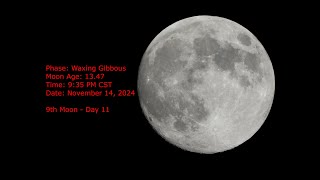 Phase: Waxing Gibbous
Moon Age: 13.47
Time: 9:35 PM CST
Date: November 14, 2024

9th Moon - Day 11